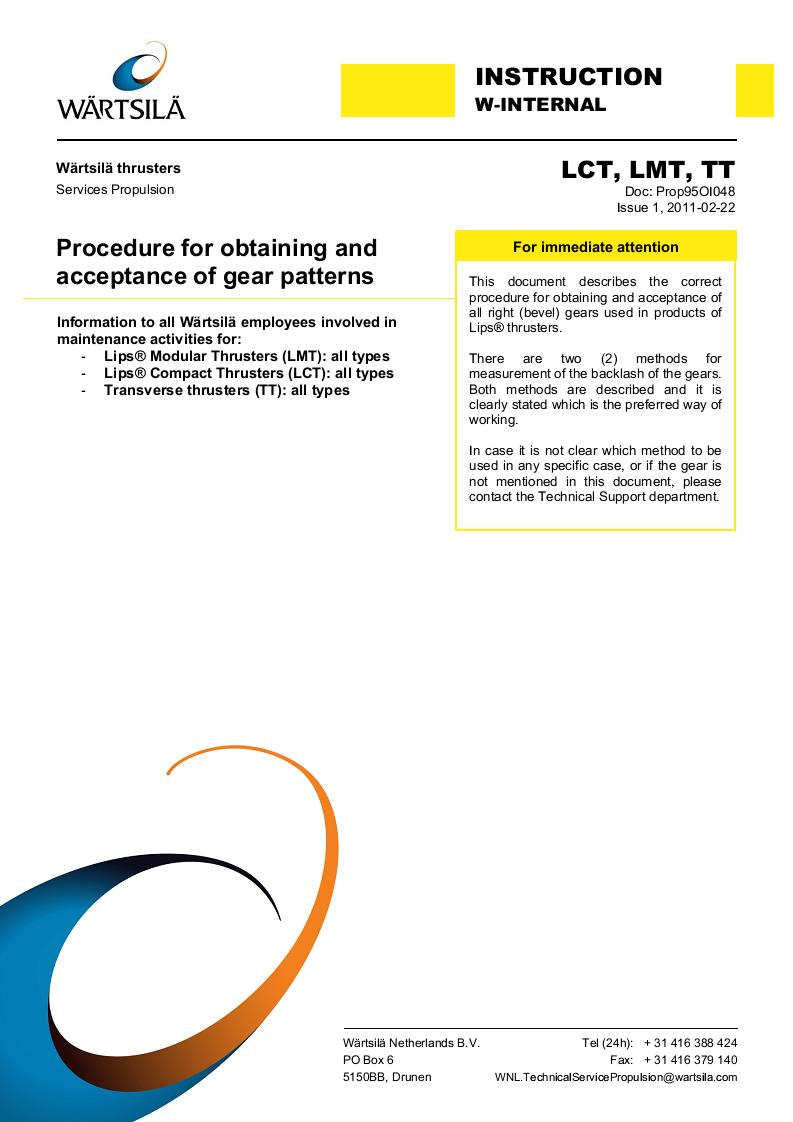 WÄRTSILÄ

INSTRUCTION
W-INTERNAL

Wärtsilä thrusters
Services Propulsion

LCT, LMT, TT
Doc: Prop95OI048
Issue 1, 2011-02-22

Procedure for obtaining and acceptance of gear patterns

Information to all Wärtsilä employees involved in maintenance activities for:
- Lips® Modular Thrusters (LMT): all types
- Lips® Compact Thrusters (LCT): all types
- Transverse thrusters (TT): all types

For immediate attention

This document describes the correct procedure for obtaining and acceptance of all right (bevel) gears used in products of Lips® thrusters.

There are two (2) methods for measurement of the backlash of the gears. Both methods are described and it is clearly stated which is the preferred way of working.

In case it is not clear which method to be used in any specific case, or if the gear is not mentioned in this document, please contact the Technical Support department.

Wärtsilä Netherlands B.V.
PO Box 6
5150BB, Drunen

Tel (24h): + 31 416 388 424
Fax: + 31 416 379 140
WNL.TechnicalServicePropulsion@wartsila.com